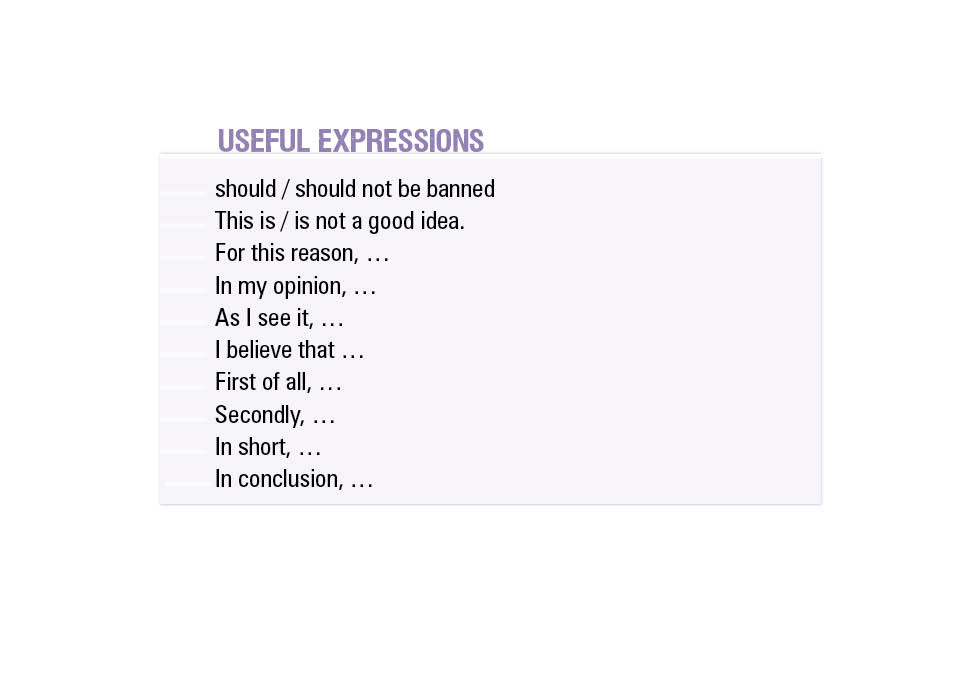 USEFUL EXPRESSIONS

should / should not be banned
This is / is not a good idea.
For this reason, …
In my opinion, …
As I see it, …
I believe that …
First of all, …
Secondly, …
In short, …
In conclusion, …